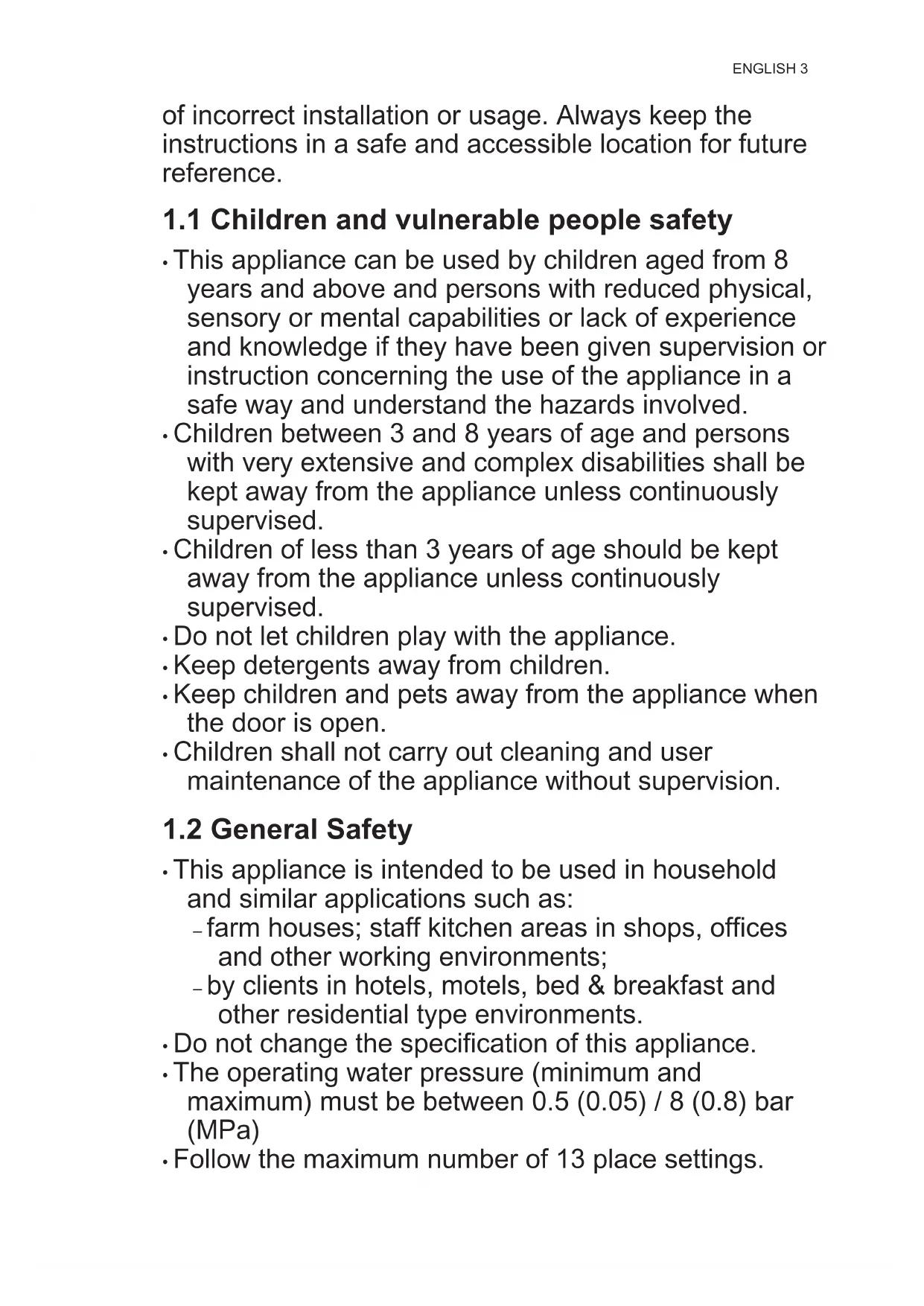 ENGLISH 3

of incorrect installation or usage. Always keep the instructions in a safe and accessible location for future reference.

1.1 Children and vulnerable people safety

• This appliance can be used by children aged from 8 years and above and persons with reduced physical, sensory or mental capabilities or lack of experience and knowledge if they have been given supervision or instruction concerning the use of the appliance in a safe way and understand the hazards involved.
• Children between 3 and 8 years of age and persons with very extensive and complex disabilities shall be kept away from the appliance unless continuously supervised.
• Children of less than 3 years of age should be kept away from the appliance unless continuously supervised.
• Do not let children play with the appliance.
• Keep detergents away from children.
• Keep children and pets away from the appliance when the door is open.
• Children shall not carry out cleaning and user maintenance of the appliance without supervision.

1.2 General Safety

• This appliance is intended to be used in household and similar applications such as:
– farm houses; staff kitchen areas in shops, offices and other working environments;
– by clients in hotels, motels, bed & breakfast and other residential type environments.
• Do not change the specification of this appliance.
• The operating water pressure (minimum and maximum) must be between 0.5 (0.05) / 8 (0.8) bar (MPa)
• Follow the maximum number of 13 place settings.